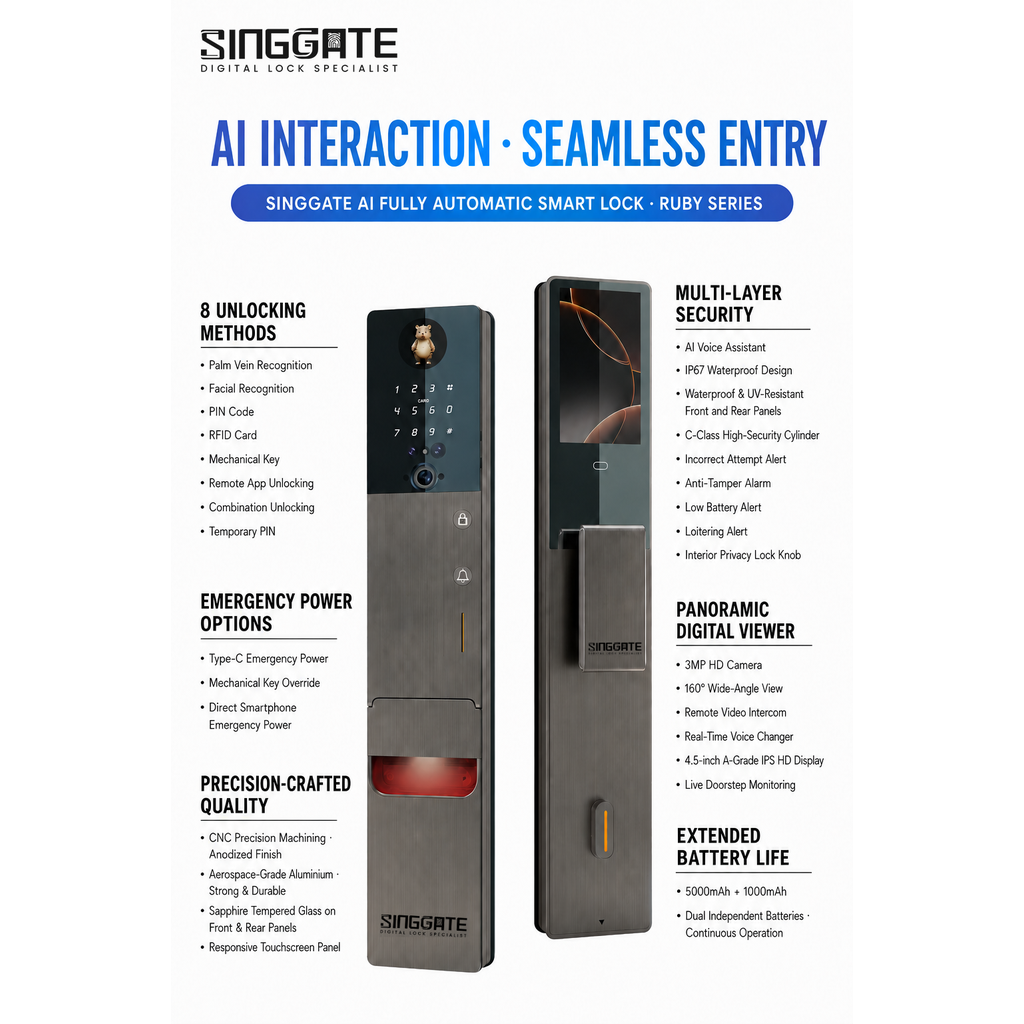 SINGGATE
DIGITAL LOCK SPECIALIST

AI INTERACTION · SEAMLESS ENTRY

SINGGATE AI FULLY AUTOMATIC SMART LOCK · RUBY SERIES

8 UNLOCKING METHODS

• Palm Vein Recognition
• Facial Recognition
• PIN Code
• RFID Card
• Mechanical Key
• Remote App Unlocking
• Combination Unlocking
• Temporary PIN

EMERGENCY POWER OPTIONS

• Type-C Emergency Power
• Mechanical Key Override
• Direct Smartphone Emergency Power

PRECISION-CRAFTED QUALITY

• CNC Precision Machining · Anodized Finish
• Aerospace-Grade Aluminium · Strong & Durable
• Sapphire Tempered Glass on Front & Rear Panels
• Responsive Touchscreen Panel

1 2 3 #
CARD
4 5 6 0
7 8 9 *

SINGGATE
DIGITAL LOCK SPECIALIST

SINGGATE
DIGITAL LOCK SPECIALIST

MULTI-LAYER SECURITY

• AI Voice Assistant
• IP67 Waterproof Design
• Waterproof & UV-Resistant Front and Rear Panels
• C-Class High-Security Cylinder
• Incorrect Attempt Alert
• Anti-Tamper Alarm
• Low Battery Alert
• Loitering Alert
• Interior Privacy Lock Knob

PANORAMIC DIGITAL VIEWER

• 3MP HD Camera
• 160° Wide-Angle View
• Remote Video Intercom
• Real-Time Voice Changer
• 4.5-inch A-Grade IPS HD Display
• Live Doorstep Monitoring

EXTENDED BATTERY LIFE

• 5000mAh + 1000mAh
• Dual Independent Batteries · Continuous Operation